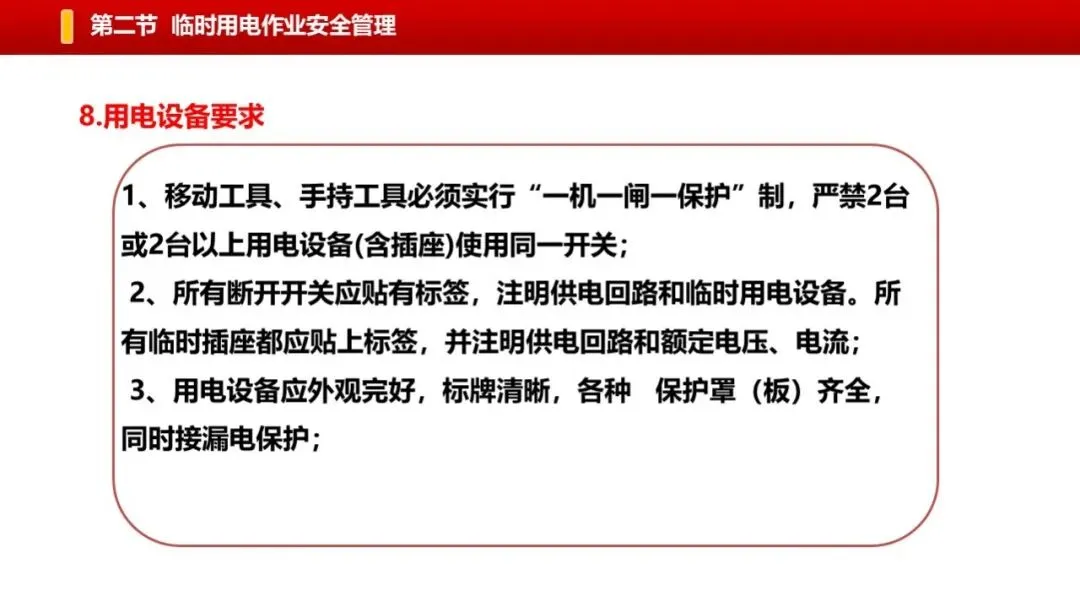 第二节 临时用电作业安全管理

8.用电设备要求

1、移动工具、手持工具必须实行“一机一闸一保护”制，严禁2台或2台以上用电设备(含插座)使用同一开关；

2、所有断开开关应贴有标签，注明供电回路和临时用电设备。所有临时插座都应贴上标签，并注明供电回路和额定电压、电流；

3、用电设备应外观完好，标牌清晰，各种 保护罩（板）齐全，同时接漏电保护；